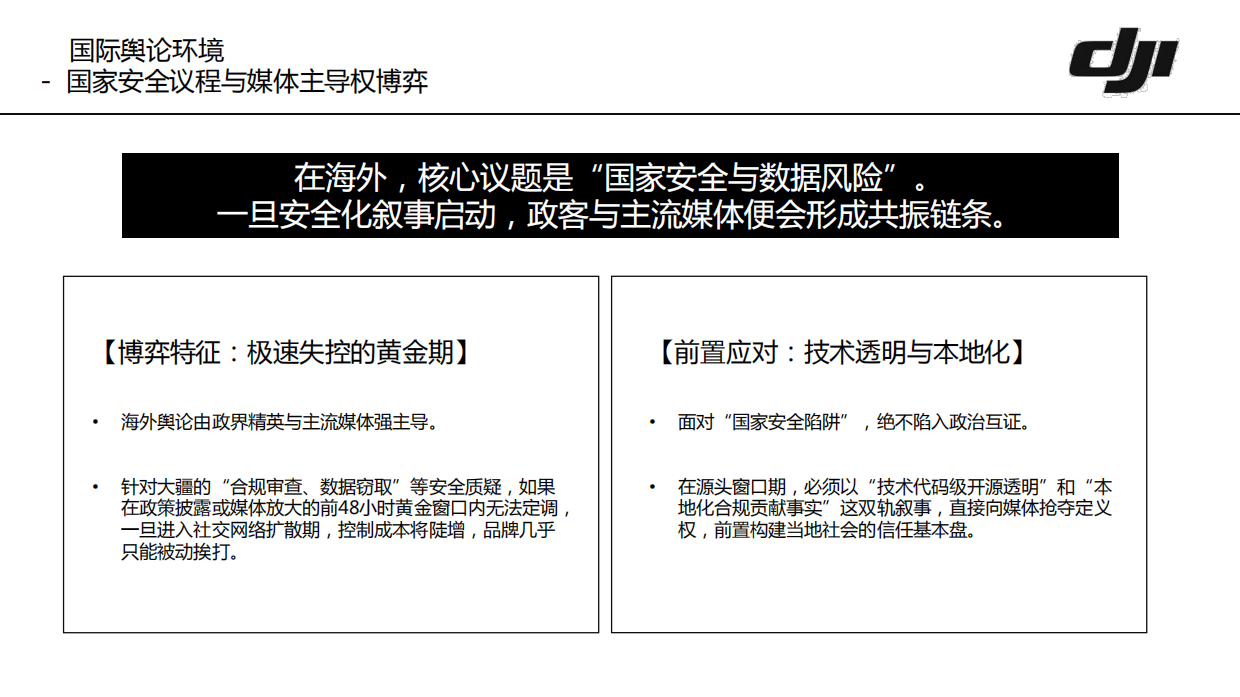 国际舆论环境
- 国家安全议程与媒体主导权博弈

dji

在海外，核心议题是“国家安全与数据风险”。
一旦安全化叙事启动，政客与主流媒体便会形成共振链条。

【博弈特征：极速失控的黄金期】

• 海外舆论由政界精英与主流媒体强主导。

• 针对大疆的“合规审查、数据窃取”等安全质疑，如果在政策披露或媒体放大的前48小时黄金窗口内无法定调，一旦进入社交网络扩散期，控制成本将陡增，品牌几乎只能被动挨打。

【前置应对：技术透明与本地化】

• 面对“国家安全陷阱”，绝不陷入政治互证。

• 在源头窗口期，必须以“技术代码级开源透明”和“本地化合规贡献事实”这双轨叙事，直接向媒体抢夺定义权，前置构建当地社会的信任基本盘。